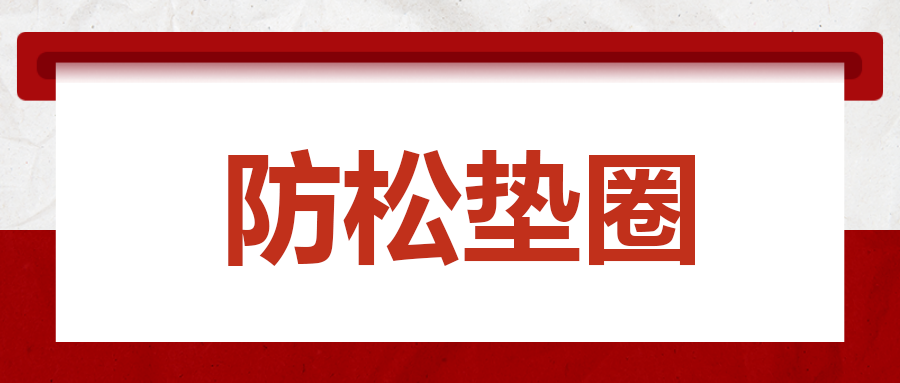 防松垫圈